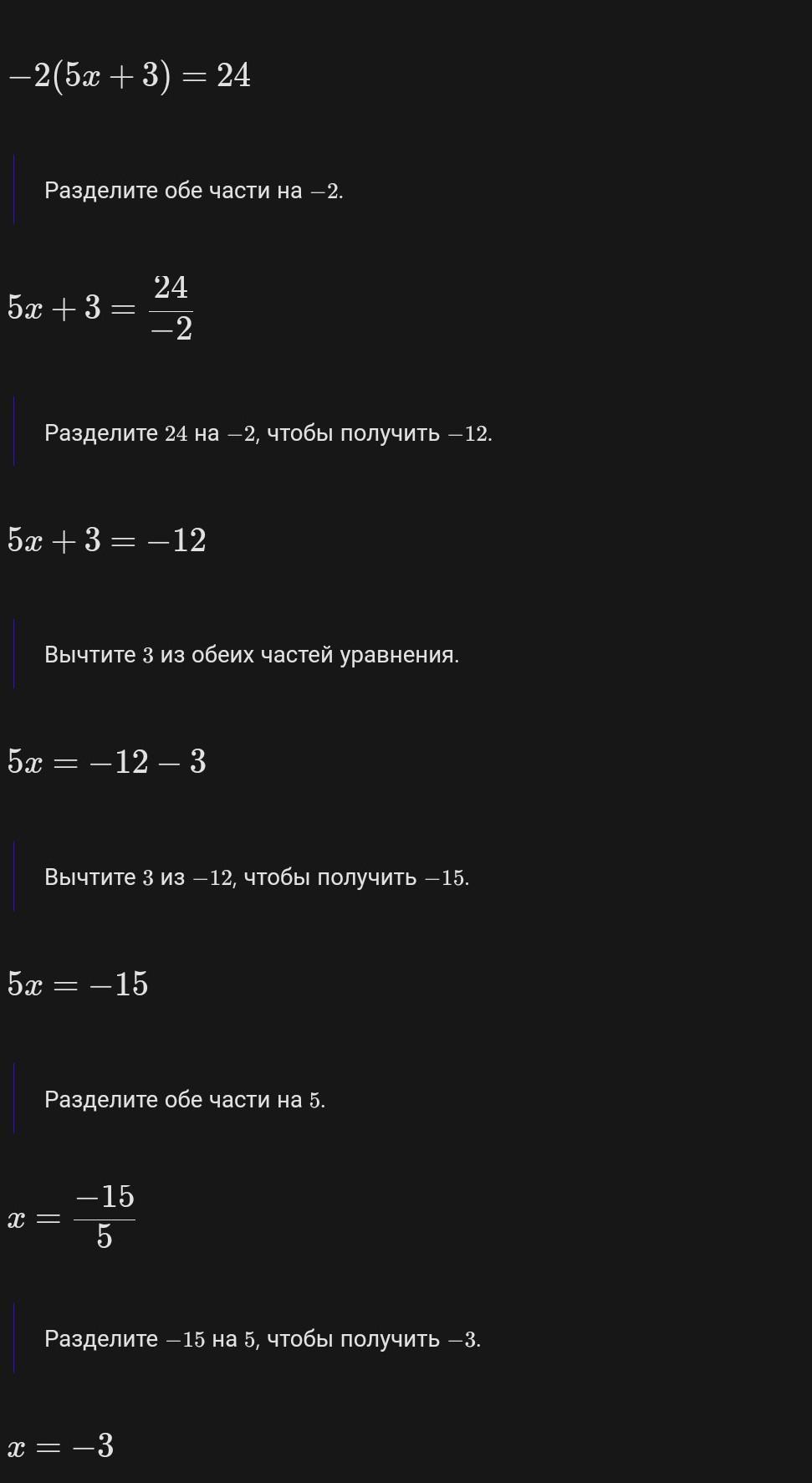 $-2(5x+3)=24$

Разделите обе части на $-2$.

$5x+3=\frac{24}{-2}$

Разделите $24$ на $-2$, чтобы получить $-12$.

$5x+3=-12$

Вычтите $3$ из обеих частей уравнения.

$5x=-12-3$

Вычтите $3$ из $-12$, чтобы получить $-15$.

$5x=-15$

Разделите обе части на $5$.

$x=\frac{-15}{5}$

Разделите $-15$ на $5$, чтобы получить $-3$.

$x=-3$